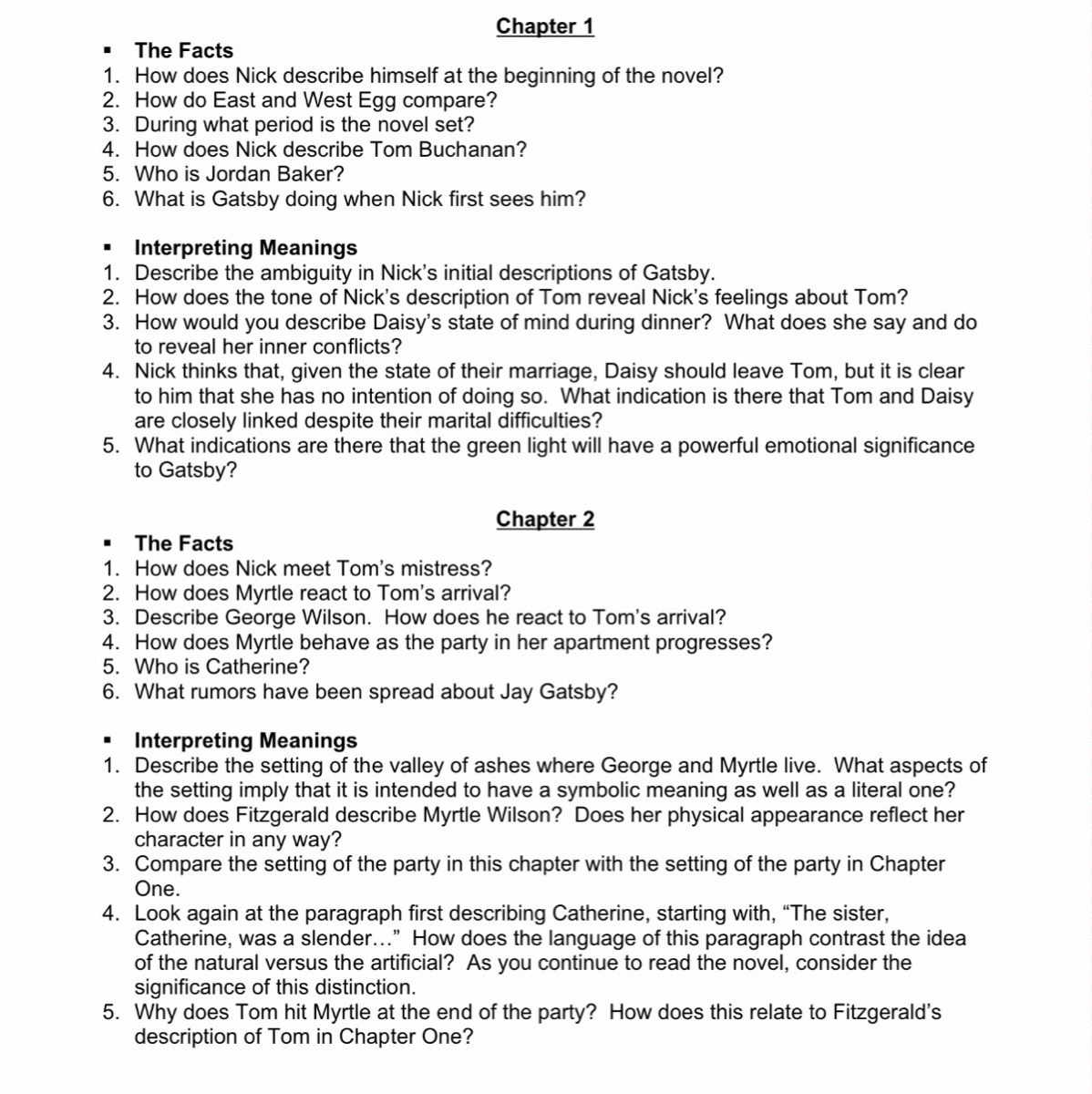 Chapter 1

▪ The Facts
1. How does Nick describe himself at the beginning of the novel?
2. How do East and West Egg compare?
3. During what period is the novel set?
4. How does Nick describe Tom Buchanan?
5. Who is Jordan Baker?
6. What is Gatsby doing when Nick first sees him?

▪ Interpreting Meanings
1. Describe the ambiguity in Nick's initial descriptions of Gatsby.
2. How does the tone of Nick's description of Tom reveal Nick's feelings about Tom?
3. How would you describe Daisy's state of mind during dinner? What does she say and do to reveal her inner conflicts?
4. Nick thinks that, given the state of their marriage, Daisy should leave Tom, but it is clear to him that she has no intention of doing so. What indication is there that Tom and Daisy are closely linked despite their marital difficulties?
5. What indications are there that the green light will have a powerful emotional significance to Gatsby?

Chapter 2

▪ The Facts
1. How does Nick meet Tom's mistress?
2. How does Myrtle react to Tom's arrival?
3. Describe George Wilson. How does he react to Tom's arrival?
4. How does Myrtle behave as the party in her apartment progresses?
5. Who is Catherine?
6. What rumors have been spread about Jay Gatsby?

▪ Interpreting Meanings
1. Describe the setting of the valley of ashes where George and Myrtle live. What aspects of the setting imply that it is intended to have a symbolic meaning as well as a literal one?
2. How does Fitzgerald describe Myrtle Wilson? Does her physical appearance reflect her character in any way?
3. Compare the setting of the party in this chapter with the setting of the party in Chapter One.
4. Look again at the paragraph first describing Catherine, starting with, "The sister, Catherine, was a slender…" How does the language of this paragraph contrast the idea of the natural versus the artificial? As you continue to read the novel, consider the significance of this distinction.
5. Why does Tom hit Myrtle at the end of the party? How does this relate to Fitzgerald's description of Tom in Chapter One?